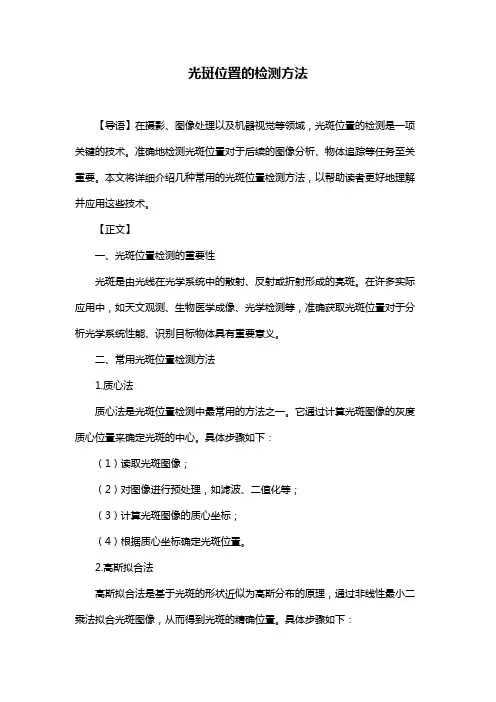 光斑位置的检测方法

【导语】在摄影、图像处理以及机器视觉等领域，光斑位置的检测是一项关键的技术。准确地检测光斑位置对于后续的图像分析、物体追踪等任务至关重要。本文将详细介绍几种常用的光斑位置检测方法，以帮助读者更好地理解并应用这些技术。

【正文】

一、光斑位置检测的重要性

光斑是由光线在光学系统中的散射、反射或折射形成的亮斑。在许多实际应用中，如天文观测、生物医学成像、光学检测等，准确获取光斑位置对于分析光学系统性能、识别目标物体具有重要意义。

二、常用光斑位置检测方法

1.质心法

质心法是光斑位置检测中最常用的方法之一。它通过计算光斑图像的灰度质心位置来确定光斑的中心。具体步骤如下：

（1）读取光斑图像；

（2）对图像进行预处理，如滤波、二值化等；

（3）计算光斑图像的质心坐标；

（4）根据质心坐标确定光斑位置。

2.高斯拟合法

高斯拟合法是基于光斑的形状近似为高斯分布的原理，通过非线性最小二乘法拟合光斑图像，从而得到光斑的精确位置。具体步骤如下：